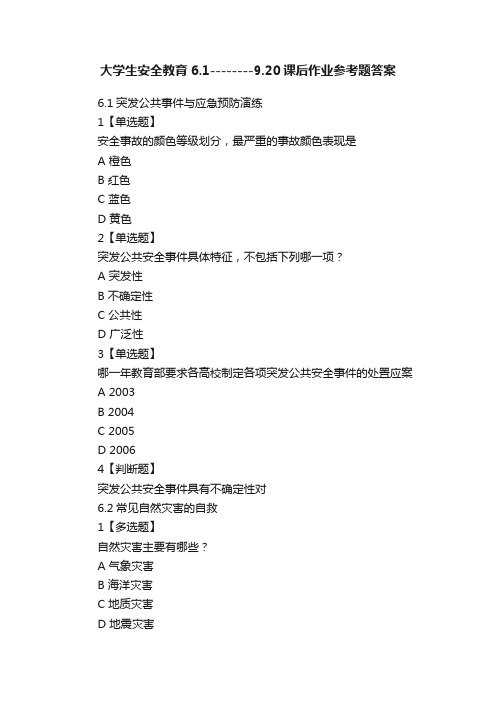 大学生安全教育 6.1--------9.20 课后作业参考题答案

6.1 突发公共事件与应急预防演练
1【单选题】
安全事故的颜色等级划分，最严重的事故颜色表现是
A 橙色
B 红色
C 蓝色
D 黄色
2【单选题】
突发公共安全事件具体特征，不包括下列哪一项？
A 突发性
B 不确定性
C 公共性
D 广泛性
3【单选题】
哪一年教育部要求各高校制定各项突发公共安全事件的处置应案
A 2003
B 2004
C 2005
D 2006
4【判断题】
突发公共安全事件具有不确定性对
6.2 常见自然灾害的自救
1【多选题】
自然灾害主要有哪些？
A 气象灾害
B 海洋灾害
C 地质灾害
D 地震灾害